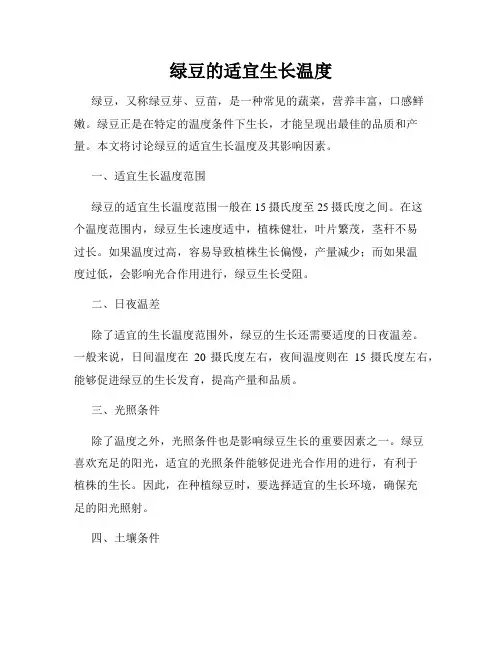 绿豆的适宜生长温度

绿豆，又称绿豆芽、豆苗，是一种常见的蔬菜，营养丰富，口感鲜嫩。绿豆正是在特定的温度条件下生长，才能呈现出最佳的品质和产量。本文将讨论绿豆的适宜生长温度及其影响因素。

一、适宜生长温度范围

绿豆的适宜生长温度范围一般在 15 摄氏度至 25 摄氏度之间。在这个温度范围内，绿豆生长速度适中，植株健壮，叶片繁茂，茎秆不易过长。如果温度过高，容易导致植株生长偏慢，产量减少；而如果温度过低，会影响光合作用进行，绿豆生长受阻。

二、日夜温差

除了适宜的生长温度范围外，绿豆的生长还需要适度的日夜温差。一般来说，日间温度在 20 摄氏度左右，夜间温度则在 15 摄氏度左右，能够促进绿豆的生长发育，提高产量和品质。

三、光照条件

除了温度之外，光照条件也是影响绿豆生长的重要因素之一。绿豆喜欢充足的阳光，适宜的光照条件能够促进光合作用的进行，有利于植株的生长。因此，在种植绿豆时，要选择适宜的生长环境，确保充足的阳光照射。

四、土壤条件